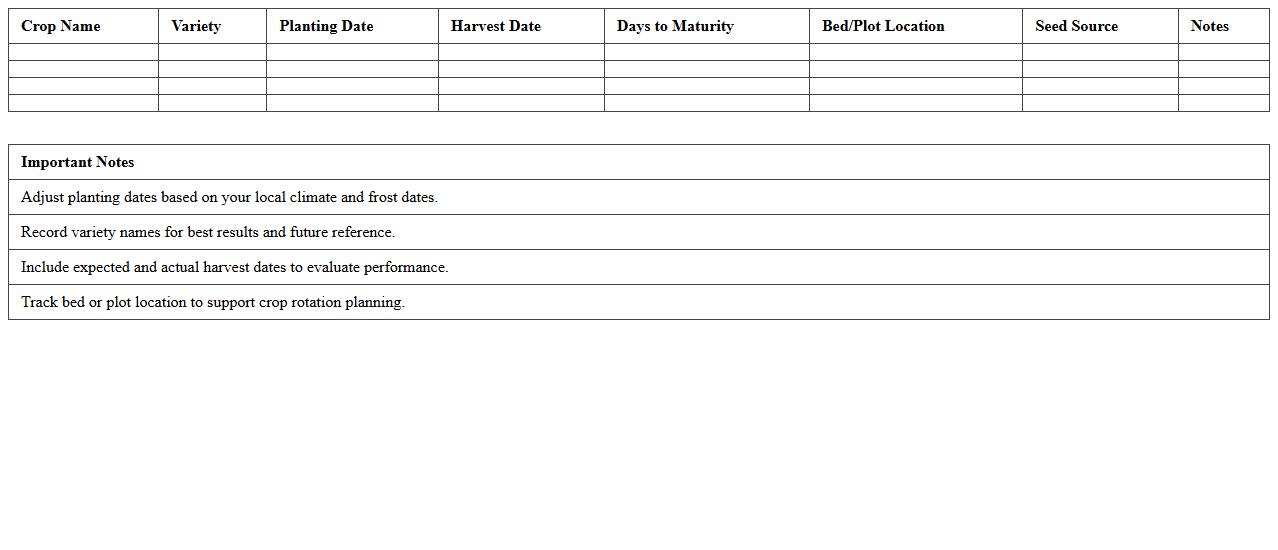 | Crop Name | Variety | Planting Date | Harvest Date | Days to Maturity | Bed/Plot Location | Seed Source | Notes |
|---|---|---|---|---|---|---|---|
| | | | | | | | |
| | | | | | | | |
| | | | | | | | |
| | | | | | | | |

| Important Notes |
|---|
| Adjust planting dates based on your local climate and frost dates. |
| Record variety names for best results and future reference. |
| Include expected and actual harvest dates to evaluate performance. |
| Track bed or plot location to support crop rotation planning. |